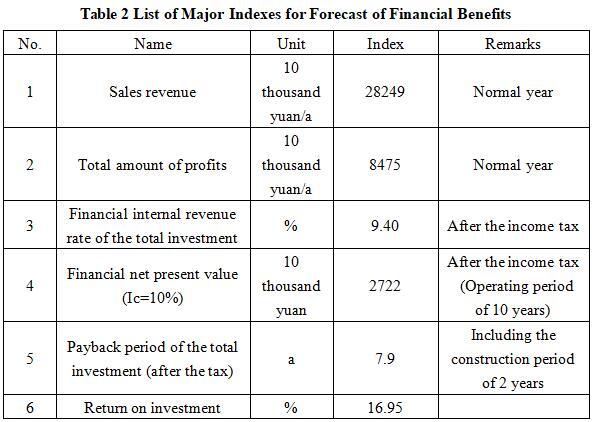 Table 2 List of Major Indexes for Forecast of Financial Benefits

| No. | Name | Unit | Index | Remarks |
|---|---|---|---|---|
| 1 | Sales revenue | 10 thousand yuan/a | 28249 | Normal year |
| 2 | Total amount of profits | 10 thousand yuan/a | 8475 | Normal year |
| 3 | Financial internal revenue rate of the total investment | % | 9.40 | After the income tax |
| 4 | Financial net present value (Ic=10%) | 10 thousand yuan | 2722 | After the income tax (Operating period of 10 years) |
| 5 | Payback period of the total investment (after the tax) | a | 7.9 | Including the construction period of 2 years |
| 6 | Return on investment | % | 16.95 | |